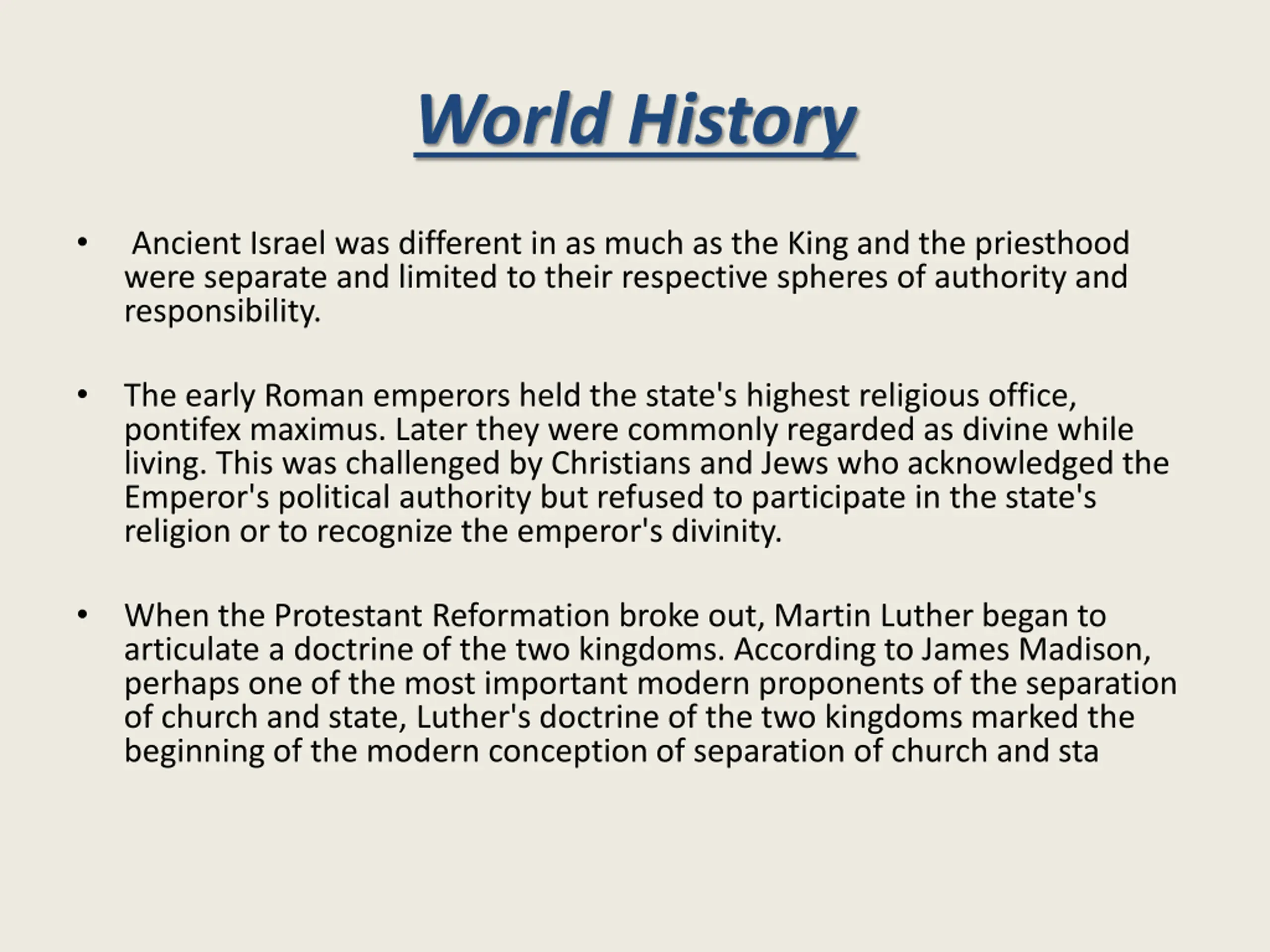 World History

• Ancient Israel was different in as much as the King and the priesthood were separate and limited to their respective spheres of authority and responsibility.

• The early Roman emperors held the state's highest religious office, pontifex maximus. Later they were commonly regarded as divine while living. This was challenged by Christians and Jews who acknowledged the Emperor's political authority but refused to participate in the state's religion or to recognize the emperor's divinity.

• When the Protestant Reformation broke out, Martin Luther began to articulate a doctrine of the two kingdoms. According to James Madison, perhaps one of the most important modern proponents of the separation of church and state, Luther's doctrine of the two kingdoms marked the beginning of the modern conception of separation of church and sta